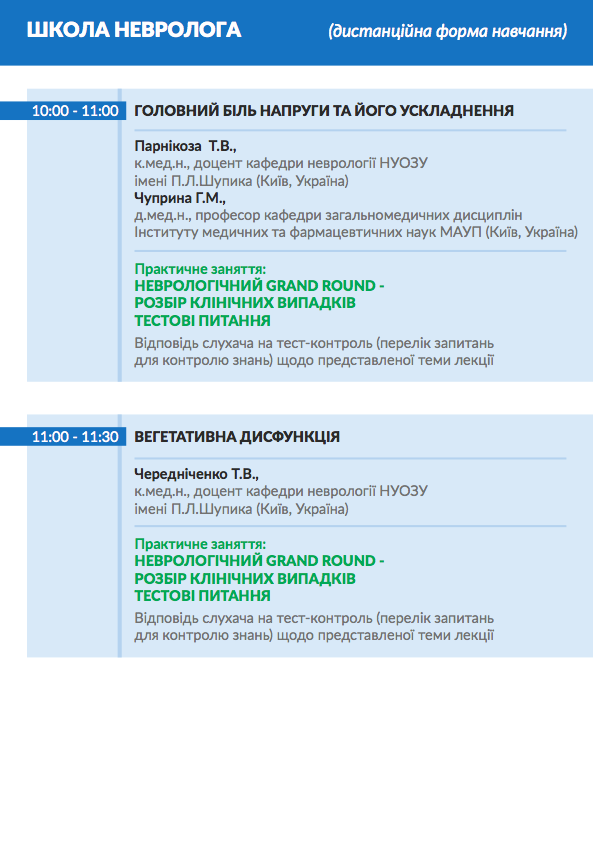 ШКОЛА НЕВРОЛОГА (дистанційна форма навчання)

10:00 - 11:00 ГОЛОВНИЙ БІЛЬ НАПРУГИ ТА ЙОГО УСКЛАДНЕННЯ

Парнікоза Т.В.,
к.мед.н., доцент кафедри неврології НУОЗУ імені П.Л.Шупика (Київ, Україна)
Чуприна Г.М.,
д.мед.н., професор кафедри загальномедичних дисциплін Інституту медичних та фармацевтичних наук МАУП (Київ, Україна)

Практичне заняття:
НЕВРОЛОГІЧНИЙ GRAND ROUND -
РОЗБІР КЛІНІЧНИХ ВИПАДКІВ
ТЕСТОВІ ПИТАННЯ
Відповідь слухача на тест-контроль (перелік запитань для контролю знань) щодо представленої теми лекції

11:00 - 11:30 ВЕГЕТАТИВНА ДИСФУНКЦІЯ

Чередніченко Т.В.,
к.мед.н., доцент кафедри неврології НУОЗУ імені П.Л.Шупика (Київ, Україна)

Практичне заняття:
НЕВРОЛОГІЧНИЙ GRAND ROUND -
РОЗБІР КЛІНІЧНИХ ВИПАДКІВ
ТЕСТОВІ ПИТАННЯ
Відповідь слухача на тест-контроль (перелік запитань для контролю знань) щодо представленої теми лекції